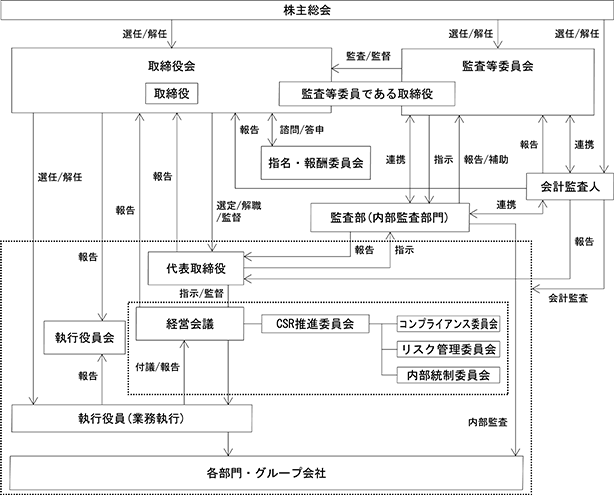 株主総会

選任/解任

選任/解任

選任/解任

取締役会

取締役

監査/監督

監査等委員会

監査等委員である取締役

報告

諮問/答申

指名・報酬委員会

連携

指示

報告/補助

報告

連携

会計監査人

選任/解任

報告

報告

選定/解職/監督

監査部(内部監査部門)

連携

報告

報告

指示

報告

代表取締役

会計監査

指示/監督

経営会議

CSR推進委員会

コンプライアンス委員会

リスク管理委員会

内部統制委員会

執行役員会

付議/報告

報告

執行役員(業務執行)

内部監査

各部門・グループ会社